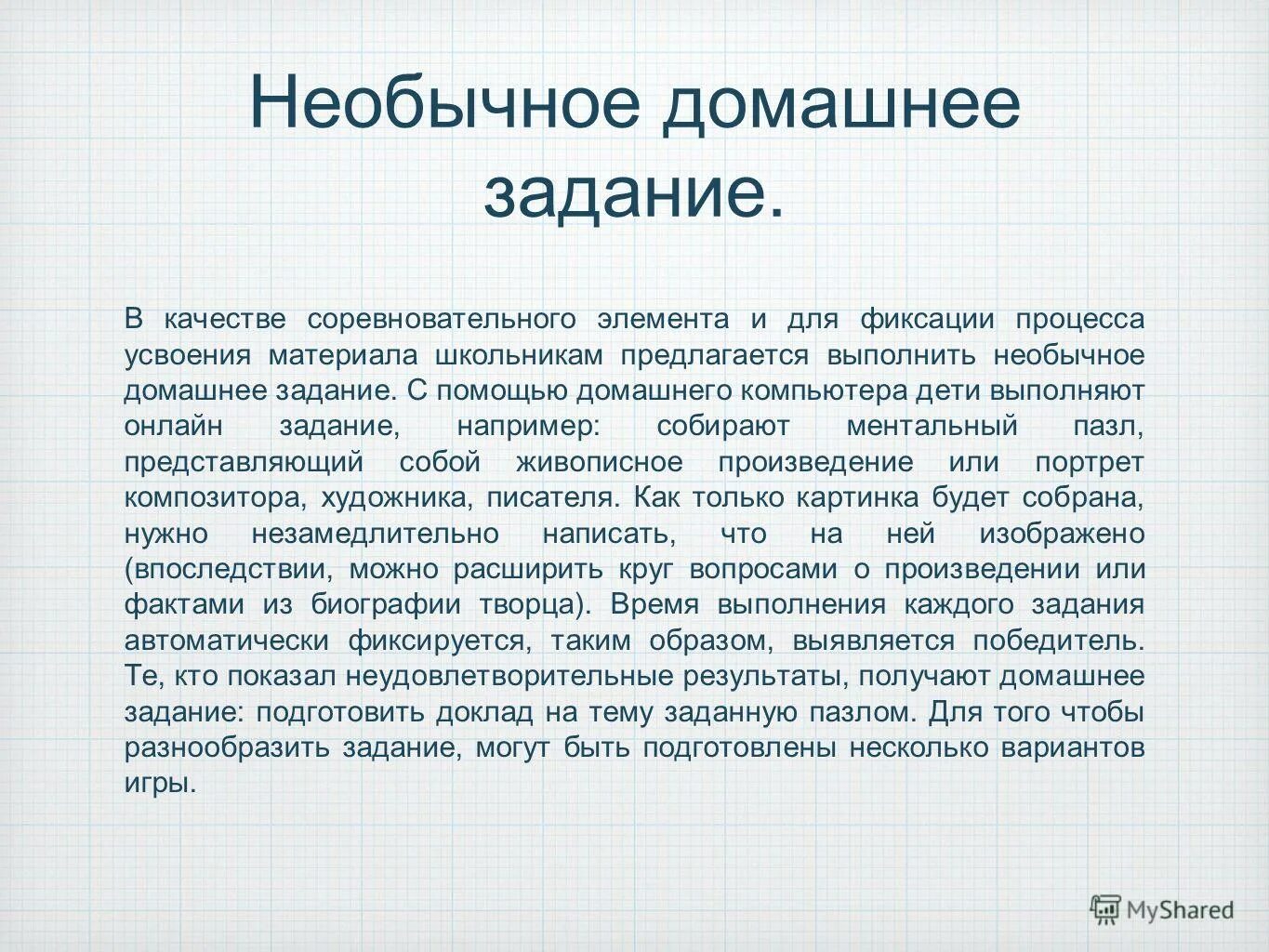 Необычное домашнее задание.

В качестве соревновательного элемента и для фиксации процесса усвоения материала школьникам предлагается выполнить необычное домашнее задание. С помощью домашнего компьютера дети выполняют онлайн задание, например: собирают ментальный пазл, представляющий собой живописное произведение или портрет композитора, художника, писателя. Как только картинка будет собрана, нужно незамедлительно написать, что на ней изображено (впоследствии, можно расширить круг вопросами о произведении или фактами из биографии творца). Время выполнения каждого задания автоматически фиксируется, таким образом, выявляется победитель. Те, кто показал неудовлетворительные результаты, получают домашнее задание: подготовить доклад на тему заданную пазлом. Для того чтобы разнообразить задание, могут быть подготовлены несколько вариантов игры.

MyShared